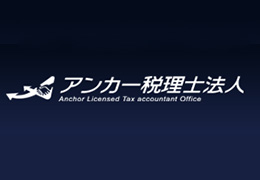 アンカー税理士法人
Anchor Licensed Tax accountant Office